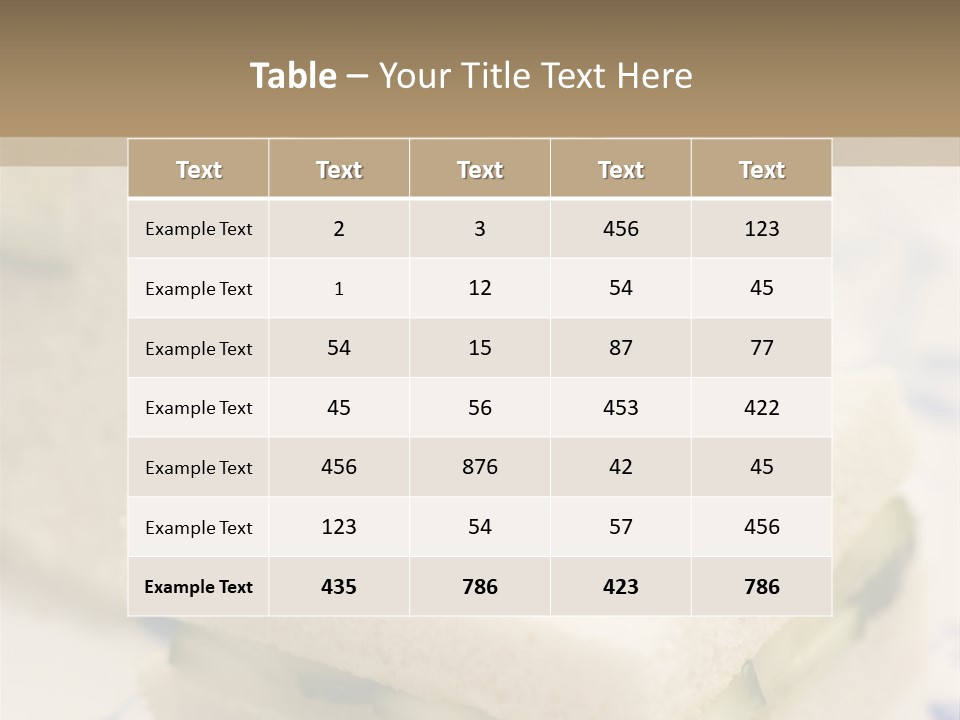 Table – Your Title Text Here

| Text | Text | Text | Text | Text |
|---|---|---|---|---|
| Example Text | 2 | 3 | 456 | 123 |
| Example Text | 1 | 12 | 54 | 45 |
| Example Text | 54 | 15 | 87 | 77 |
| Example Text | 45 | 56 | 453 | 422 |
| Example Text | 456 | 876 | 42 | 45 |
| Example Text | 123 | 54 | 57 | 456 |
| Example Text | 435 | 786 | 423 | 786 |